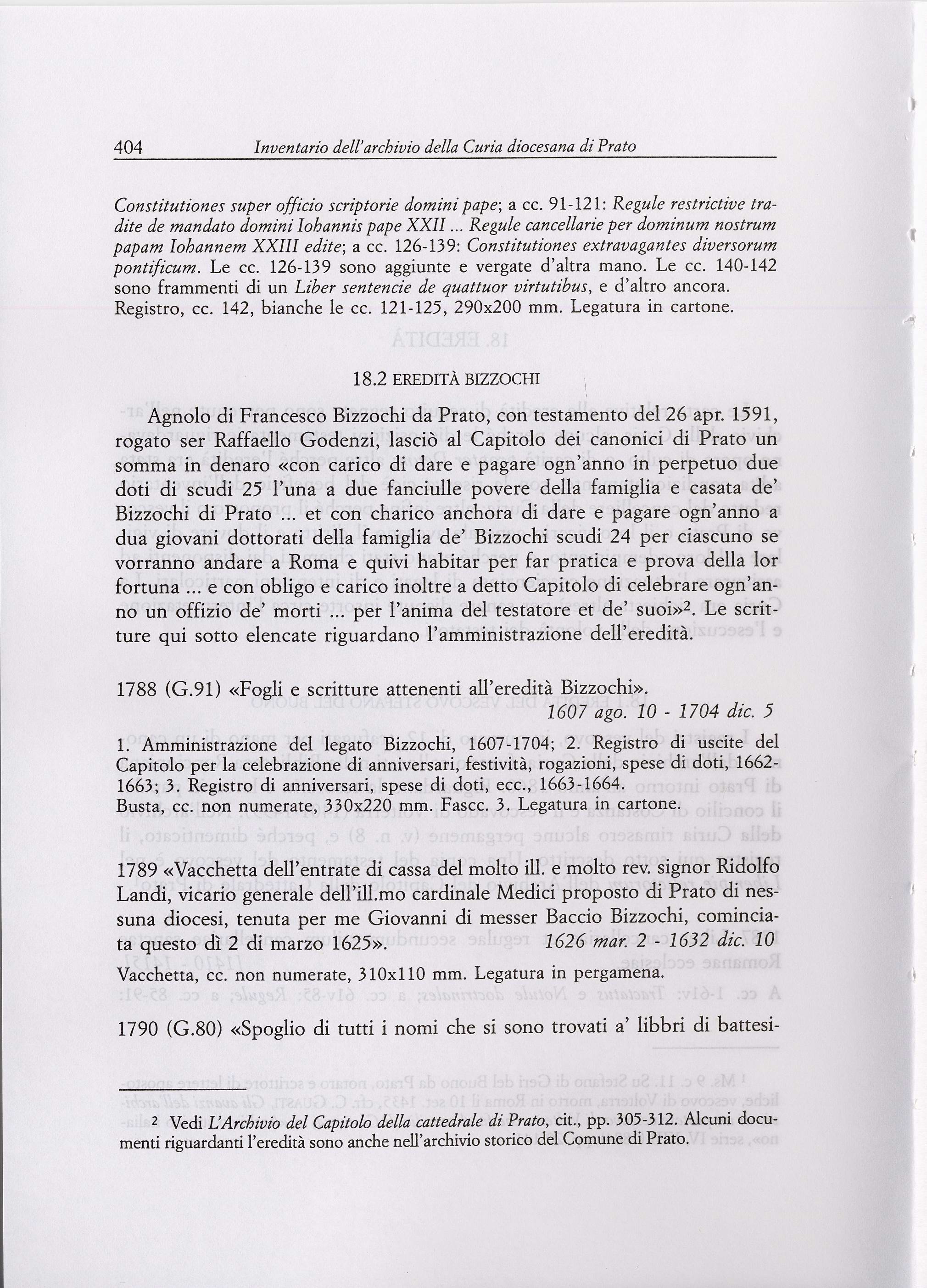 404 Inventario dell'archivio della Curia diocesana di Prato

Constitutiones super officio scriptorie domini pape; a cc. 91-121: Regule restrictive tradite de mandato domini Iohannis pape XXII ... Regule cancellarie per dominum nostrum papam Iohannem XXIII edite; a cc. 126-139: Constitutiones extravagantes diversorum pontificum. Le cc. 126-139 sono aggiunte e vergate d'altra mano. Le cc. 140-142 sono frammenti di un Liber sentencie de quattuor virtutibus, e d'altro ancora.
Registro, cc. 142, bianche le cc. 121-125, 290x200 mm. Legatura in cartone.

18.2 EREDITÀ BIZZOCHI

Agnolo di Francesco Bizzochi da Prato, con testamento del 26 apr. 1591, rogato ser Raffaello Godenzi, lasciò al Capitolo dei canonici di Prato un somma in denaro «con carico di dare e pagare ogn'anno in perpetuo due doti di scudi 25 l'una a due fanciulle povere della famiglia e casata de' Bizzochi di Prato ... et con charico anchora di dare e pagare ogn'anno a dua giovani dottorati della famiglia de' Bizzochi scudi 24 per ciascuno se vorranno andare a Roma e quivi habitar per far pratica e prova della lor fortuna ... e con obligo e carico inoltre a detto Capitolo di celebrare ogn'anno un offizio de' morti ... per l'anima del testatore et de' suoi»$^2$. Le scritture qui sotto elencate riguardano l'amministrazione dell'eredità.

1788 (G.91) «Fogli e scritture attenenti all'eredità Bizzochi».
1607 ago. 10 - 1704 dic. 5

1. Amministrazione del legato Bizzochi, 1607-1704; 2. Registro di uscite del Capitolo per la celebrazione di anniversari, festività, rogazioni, spese di doti, 1662-1663; 3. Registro di anniversari, spese di doti, ecc., 1663-1664.
Busta, cc. non numerate, 330x220 mm. Fascc. 3. Legatura in cartone.

1789 «Vacchetta dell'entrate di cassa del molto ill. e molto rev. signor Ridolfo Landi, vicario generale dell'ill.mo cardinale Medici proposto di Prato di nessuna diocesi, tenuta per me Giovanni di messer Baccio Bizzochi, cominciata questo dì 2 di marzo 1625». 1626 mar. 2 - 1632 dic. 10
Vacchetta, cc. non numerate, 310x110 mm. Legatura in pergamena.

1790 (G.80) «Spoglio di tutti i nomi che si sono trovati a' libbri di battesi-

$^2$ Vedi L'Archivio del Capitolo della cattedrale di Prato, cit., pp. 305-312. Alcuni documenti riguardanti l'eredità sono anche nell'archivio storico del Comune di Prato.